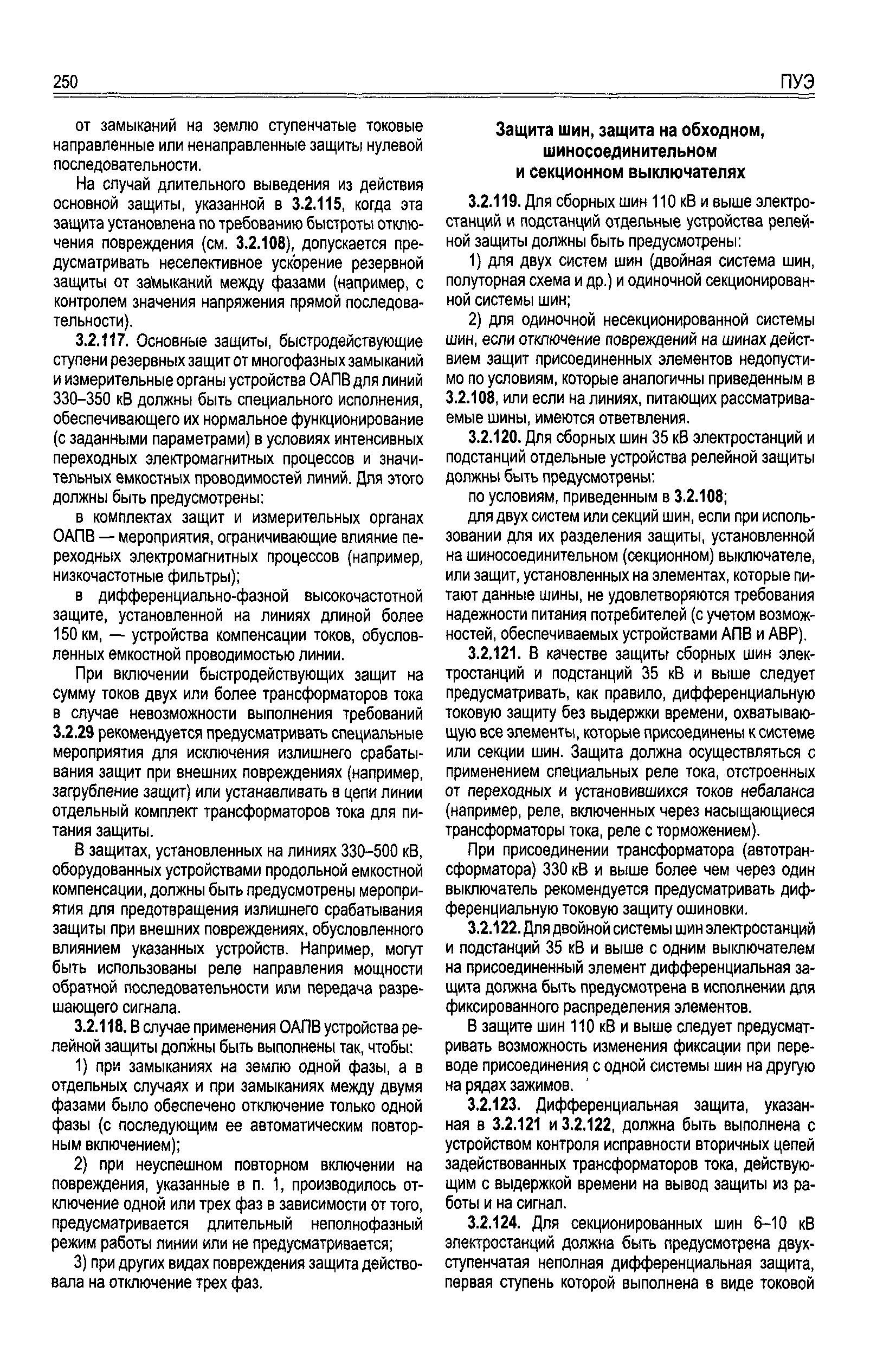 250

ПУЭ

от замыканий на землю ступенчатые токовые направленные или ненаправленные защиты нулевой последовательности.

На случай длительного выведения из действия основной защиты, указанной в 3.2.115, когда эта защита установлена по требованию быстроты отключения повреждения (см. 3.2.108), допускается предусматривать неселективное ускорение резервной защиты от замыканий между фазами (например, с контролем значения напряжения прямой последовательности).

3.2.117. Основные защиты, быстродействующие ступени резервных защит от многофазных замыканий и измерительные органы устройства ОАПВ для линий 330–350 кВ должны быть специального исполнения, обеспечивающего их нормальное функционирование (с заданными параметрами) в условиях интенсивных переходных электромагнитных процессов и значительных емкостных проводимостей линий. Для этого должны быть предусмотрены:

в комплектах защит и измерительных органах ОАПВ — мероприятия, ограничивающие влияние переходных электромагнитных процессов (например, низкочастотные фильтры);

в дифференциально-фазной высокочастотной защите, установленной на линиях длиной более 150 км, — устройства компенсации токов, обусловленных емкостной проводимостью линии.

При включении быстродействующих защит на сумму токов двух или более трансформаторов тока в случае невозможности выполнения требований 3.2.29 рекомендуется предусматривать специальные мероприятия для исключения излишнего срабатывания защит при внешних повреждениях (например, загрубление защит) или устанавливать в цепи линии отдельный комплект трансформаторов тока для питания защиты.

В защитах, установленных на линиях 330–500 кВ, оборудованных устройствами продольной емкостной компенсации, должны быть предусмотрены мероприятия для предотвращения излишнего срабатывания защиты при внешних повреждениях, обусловленного влиянием указанных устройств. Например, могут быть использованы реле направления мощности обратной последовательности или передача разрешающего сигнала.

3.2.118. В случае применения ОАПВ устройства релейной защиты должны быть выполнены так, чтобы:

1) при замыканиях на землю одной фазы, а в отдельных случаях и при замыканиях между двумя фазами было обеспечено отключение только одной фазы (с последующим ее автоматическим повторным включением);

2) при неуспешном повторном включении на повреждения, указанные в п. 1, производилось отключение одной или трех фаз в зависимости от того, предусматривается длительный неполнофазный режим работы линии или не предусматривается;

3) при других видах повреждения защита действовала на отключение трех фаз.

Защита шин, защита на обходном, шиносоединительном и секционном выключателях

3.2.119. Для сборных шин 110 кВ и выше электростанций и подстанций отдельные устройства релейной защиты должны быть предусмотрены:

1) для двух систем шин (двойная система шин, полуторная схема и др.) и одиночной секционированной системы шин;

2) для одиночной несекционированной системы шин, если отключение повреждений на шинах действием защит присоединенных элементов недопустимо по условиям, которые аналогичны приведенным в 3.2.108, или если на линиях, питающих рассматриваемые шины, имеются ответвления.

3.2.120. Для сборных шин 35 кВ электростанций и подстанций отдельные устройства релейной защиты должны быть предусмотрены:

по условиям, приведенным в 3.2.108;

для двух систем или секций шин, если при использовании для их разделения защиты, установленной на шиносоединительном (секционном) выключателе, или защит, установленных на элементах, которые питают данные шины, не удовлетворяются требования надежности питания потребителей (с учетом возможностей, обеспечиваемых устройствами АПВ и АВР).

3.2.121. В качестве защиты сборных шин электростанций и подстанций 35 кВ и выше следует предусматривать, как правило, дифференциальную токовую защиту без выдержки времени, охватывающую все элементы, которые присоединены к системе или секции шин. Защита должна осуществляться с применением специальных реле тока, отстроенных от переходных и установившихся токов небаланса (например, реле, включенных через насыщающиеся трансформаторы тока, реле с торможением).

При присоединении трансформатора (автотрансформатора) 330 кВ и выше более чем через один выключатель рекомендуется предусматривать дифференциальную токовую защиту ошиновки.

3.2.122. Для двойной системы шин электростанций и подстанций 35 кВ и выше с одним выключателем на присоединенный элемент дифференциальная защита должна быть предусмотрена в исполнении для фиксированного распределения элементов.

В защите шин 110 кВ и выше следует предусматривать возможность изменения фиксации при переводе присоединения с одной системы шин на другую на рядах зажимов.

3.2.123. Дифференциальная защита, указанная в 3.2.121 и 3.2.122, должна быть выполнена с устройством контроля исправности вторичных цепей задействованных трансформаторов тока, действующим с выдержкой времени на вывод защиты из работы и на сигнал.

3.2.124. Для секционированных шин 6–10 кВ электростанций должна быть предусмотрена двухступенчатая неполная дифференциальная защита, первая ступень которой выполнена в виде токовой